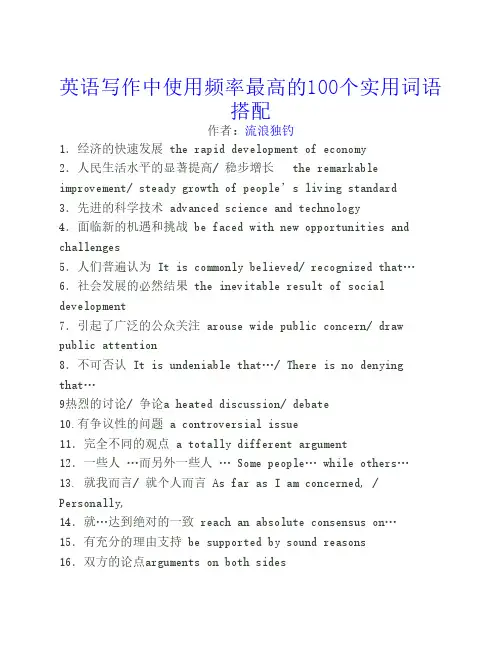 英语写作中使用频率最高的100个实用词语搭配

作者：流浪独钓

1. 经济的快速发展 the rapid development of economy
2. 人民生活水平的显著提高/ 稳步增长 the remarkable improvement/ steady growth of people’s living standard
3. 先进的科学技术 advanced science and technology
4. 面临新的机遇和挑战 be faced with new opportunities and challenges
5. 人们普遍认为 It is commonly believed/ recognized that…
6. 社会发展的必然结果 the inevitable result of social development
7. 引起了广泛的公众关注 arouse wide public concern/ draw public attention
8. 不可否认 It is undeniable that…/ There is no denying that…
9热烈的讨论/ 争论a heated discussion/ debate
10.有争议性的问题 a controversial issue
11. 完全不同的观点 a totally different argument
12. 一些人 …而另外一些人 … Some people… while others…
13. 就我而言/ 就个人而言 As far as I am concerned, / Personally,
14. 就…达到绝对的一致 reach an absolute consensus on…
15. 有充分的理由支持 be supported by sound reasons
16. 双方的论点arguments on both sides